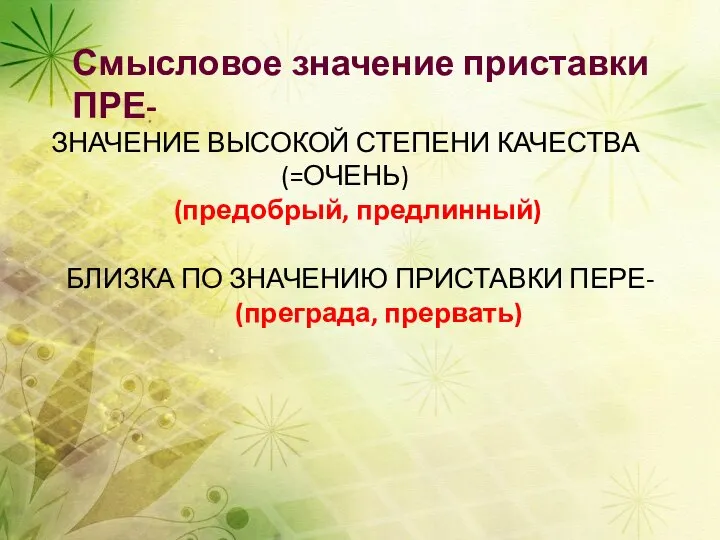 Смысловое значение приставки ПРЕ-

ЗНАЧЕНИЕ ВЫСОКОЙ СТЕПЕНИ КАЧЕСТВА (=ОЧЕНЬ)
(предобрый, предлинный)

БЛИЗКА ПО ЗНАЧЕНИЮ ПРИСТАВКИ ПЕРЕ-
(преграда, прервать)